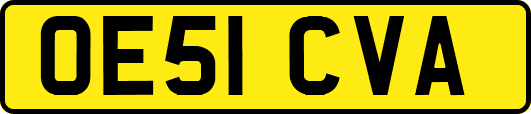 OE51 CVA